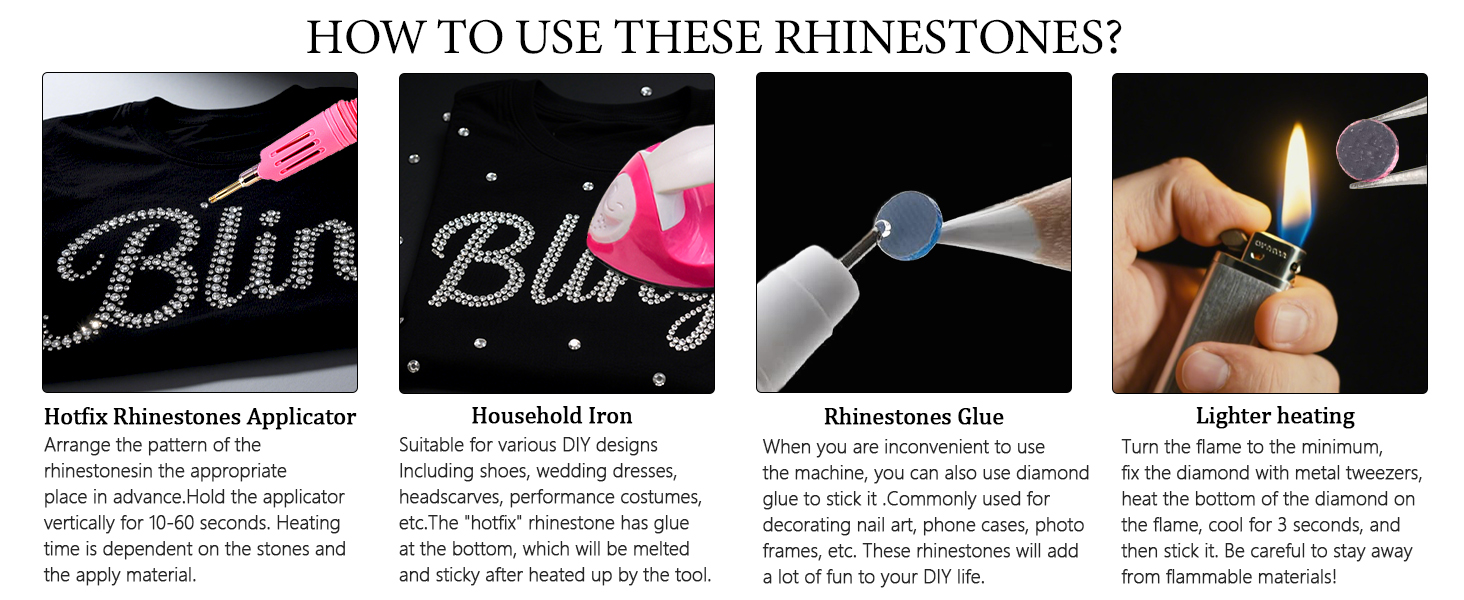 HOW TO USE THESE RHINESTONES?

Hotfix Rhinestones Applicator

Arrange the pattern of the rhinestonesin the appropriate place in advance.Hold the applicator vertically for 10-60 seconds. Heating time is dependent on the stones and the apply material.

Household Iron

Suitable for various DIY designs Including shoes, wedding dresses, headscarves, performance costumes, etc.The "hotfix" rhinestone has glue at the bottom, which will be melted and sticky after heated up by the tool.

Rhinestones Glue

When you are inconvenient to use the machine, you can also use diamond glue to stick it .Commonly used for decorating nail art, phone cases, photo frames, etc. These rhinestones will add a lot of fun to your DIY life.

Lighter heating

Turn the flame to the minimum, fix the diamond with metal tweezers, heat the bottom of the diamond on the flame, cool for 3 seconds, and then stick it. Be careful to stay away from flammable materials!